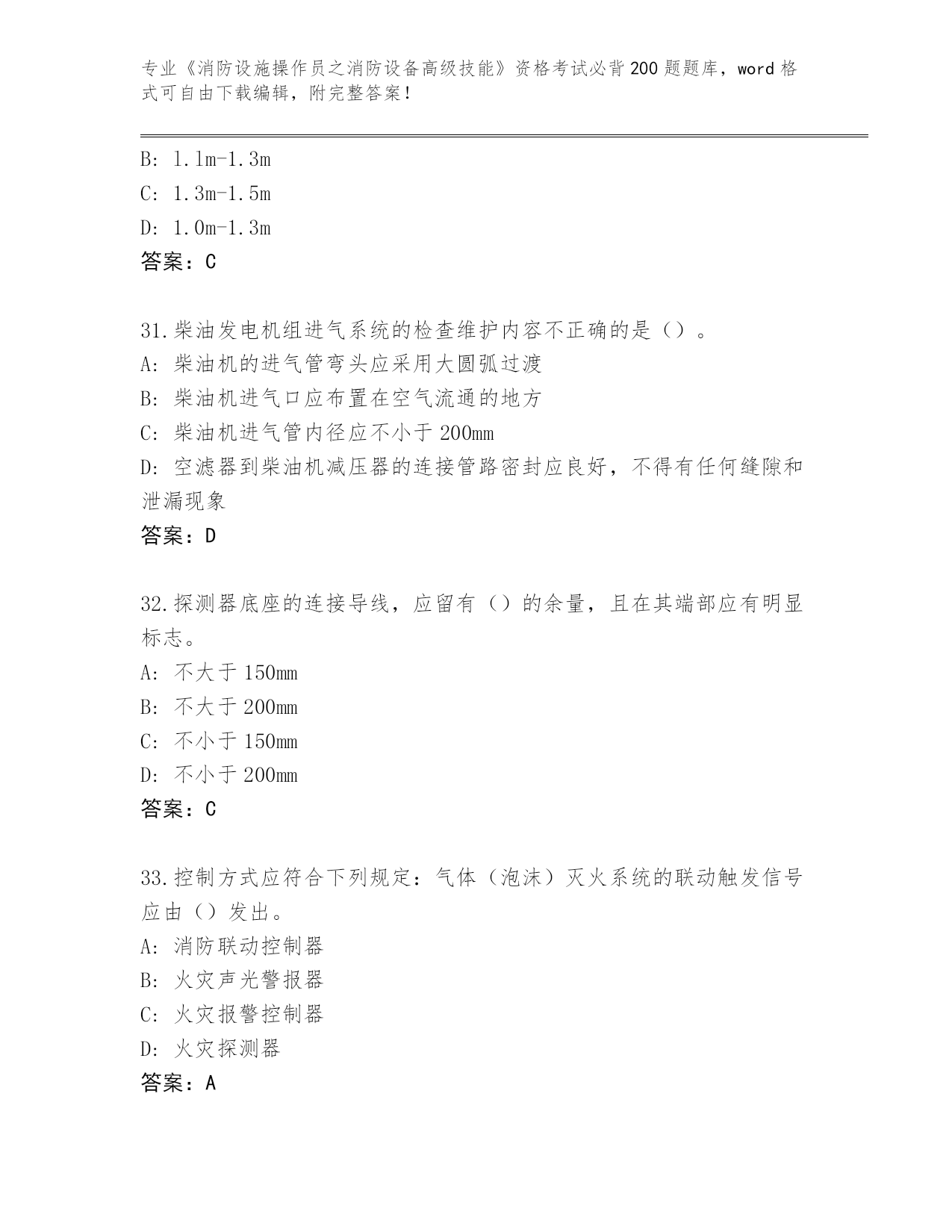 专业《消防设施操作员之消防设备高级技能》资格考试必背200题题库，word格式可自由下载编辑，附完整答案！

B: 1.1m-1.3m
C: 1.3m-1.5m
D: 1.0m-1.3m
答案：C

31.柴油发电机组进气系统的检查维护内容不正确的是（）。
A: 柴油机的进气管弯头应采用大圆弧过渡
B: 柴油机进气口应布置在空气流通的地方
C: 柴油机进气管内径应不小于200mm
D: 空滤器到柴油机减压器的连接管路密封应良好，不得有任何缝隙和泄漏现象
答案：D

32.探测器底座的连接导线，应留有（）的余量，且在其端部应有明显标志。
A: 不大于150mm
B: 不大于200mm
C: 不小于150mm
D: 不小于200mm
答案：C

33.控制方式应符合下列规定：气体（泡沫）灭火系统的联动触发信号应由（）发出。
A: 消防联动控制器
B: 火灾声光警报器
C: 火灾报警控制器
D: 火灾探测器
答案：A